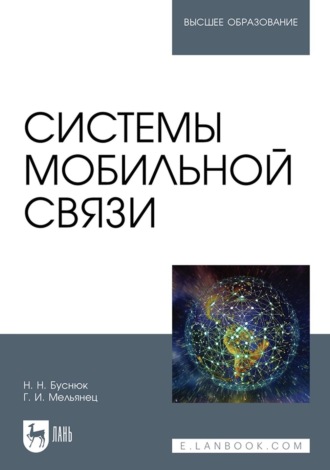 ВЫСШЕЕ ОБРАЗОВАНИЕ

СИСТЕМЫ МОБИЛЬНОЙ СВЯЗИ

Н. Н. Буснюк
Г. И. Мельянец

ЛАНЬ

E.LANBOOK.COM